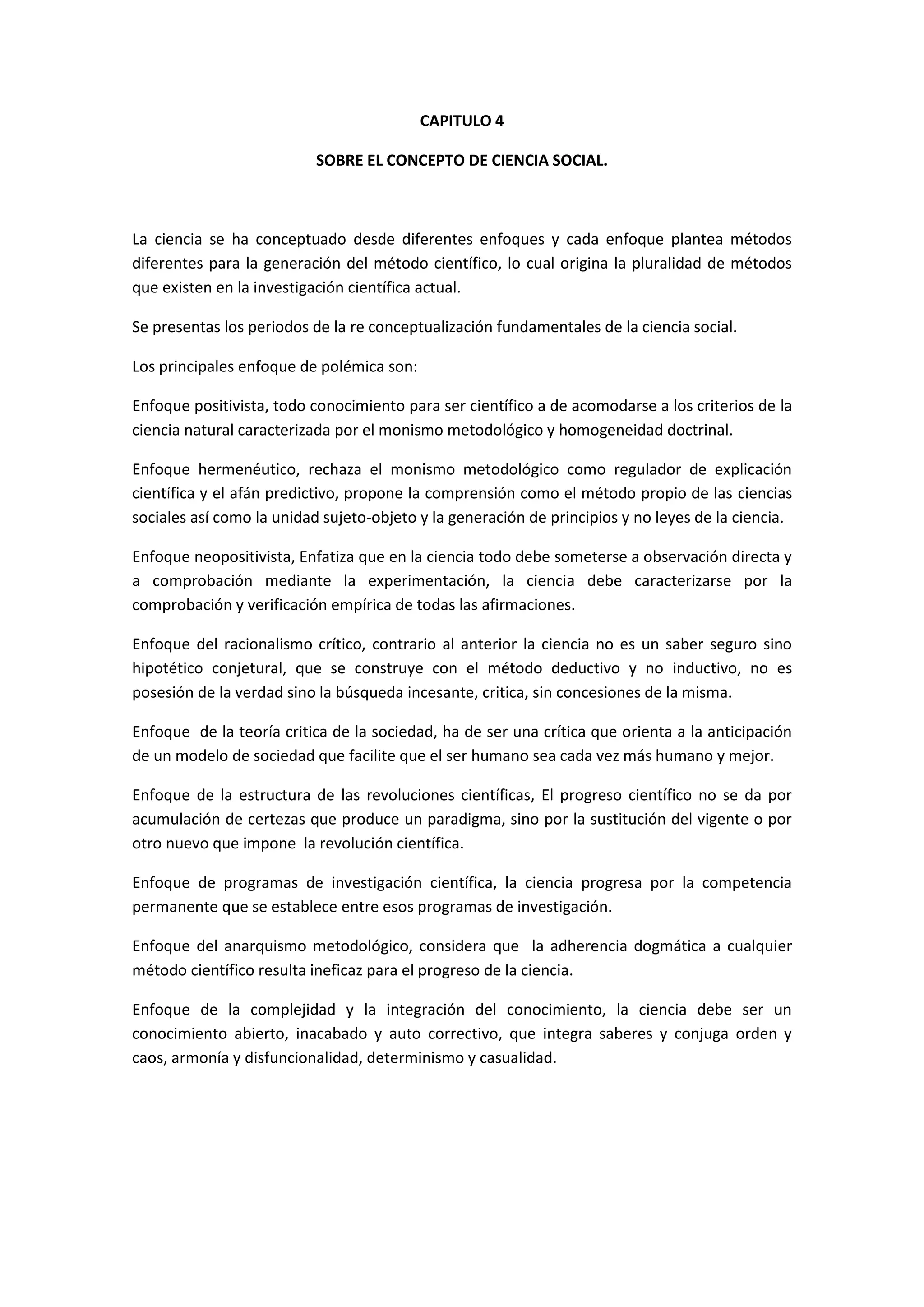 CAPITULO 4

SOBRE EL CONCEPTO DE CIENCIA SOCIAL.

La ciencia se ha conceptuado desde diferentes enfoques y cada enfoque plantea métodos diferentes para la generación del método científico, lo cual origina la pluralidad de métodos que existen en la investigación científica actual.

Se presentas los periodos de la re conceptualización fundamentales de la ciencia social.

Los principales enfoque de polémica son:

Enfoque positivista, todo conocimiento para ser científico a de acomodarse a los criterios de la ciencia natural caracterizada por el monismo metodológico y homogeneidad doctrinal.

Enfoque hermenéutico, rechaza el monismo metodológico como regulador de explicación científica y el afán predictivo, propone la comprensión como el método propio de las ciencias sociales así como la unidad sujeto-objeto y la generación de principios y no leyes de la ciencia.

Enfoque neopositivista, Enfatiza que en la ciencia todo debe someterse a observación directa y a comprobación mediante la experimentación, la ciencia debe caracterizarse por la comprobación y verificación empírica de todas las afirmaciones.

Enfoque del racionalismo crítico, contrario al anterior la ciencia no es un saber seguro sino hipotético conjetural, que se construye con el método deductivo y no inductivo, no es posesión de la verdad sino la búsqueda incesante, critica, sin concesiones de la misma.

Enfoque de la teoría critica de la sociedad, ha de ser una crítica que orienta a la anticipación de un modelo de sociedad que facilite que el ser humano sea cada vez más humano y mejor.

Enfoque de la estructura de las revoluciones científicas, El progreso científico no se da por acumulación de certezas que produce un paradigma, sino por la sustitución del vigente o por otro nuevo que impone la revolución científica.

Enfoque de programas de investigación científica, la ciencia progresa por la competencia permanente que se establece entre esos programas de investigación.

Enfoque del anarquismo metodológico, considera que la adherencia dogmática a cualquier método científico resulta ineficaz para el progreso de la ciencia.

Enfoque de la complejidad y la integración del conocimiento, la ciencia debe ser un conocimiento abierto, inacabado y auto correctivo, que integra saberes y conjuga orden y caos, armonía y disfuncionalidad, determinismo y casualidad.